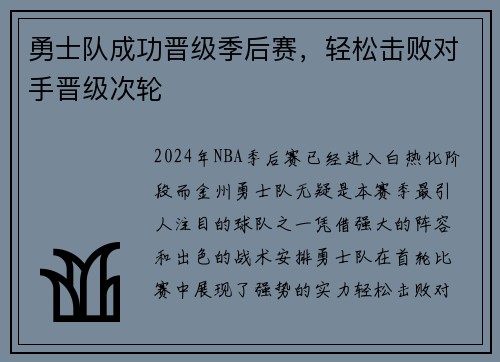 勇士队成功晋级季后赛，轻松击败对手晋级次轮

2024年NBA季后赛已经进入白热化阶段而金州勇士队无疑是本赛季最引人注目的球队之一凭借强大的阵容和出色的战术安排勇士队在首轮比赛中展现了强势的实力轻松击败对